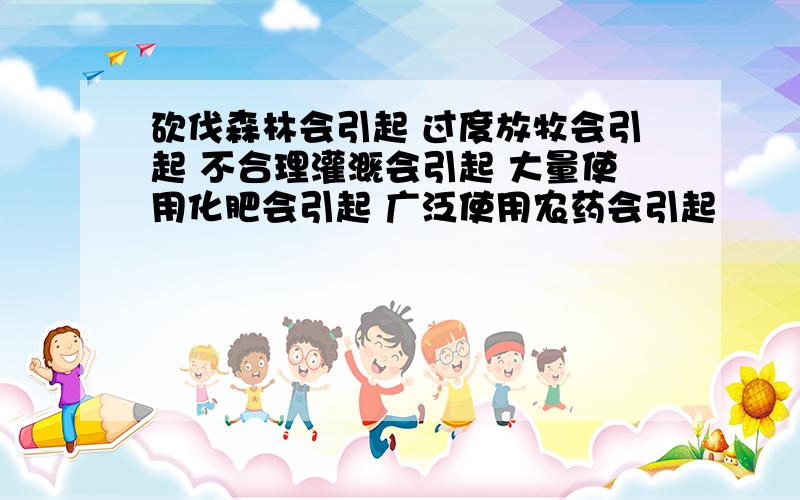 砍伐森林会引起 过度放牧会引起 不合理灌溉会引起 大量使用化肥会引起 广泛使用农药会引起